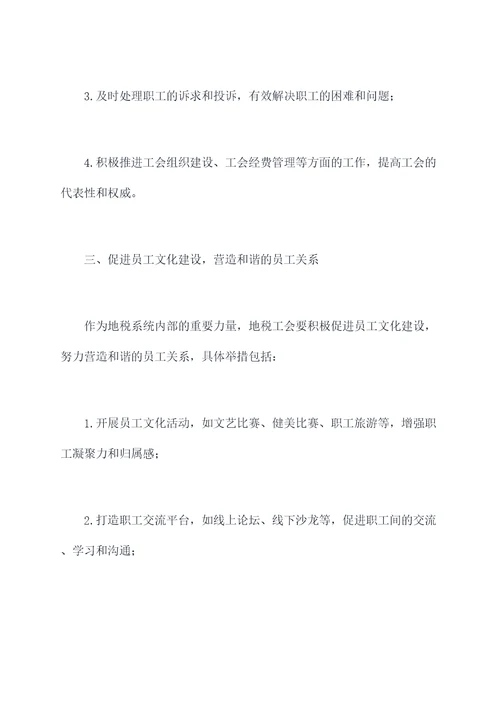 3. 及时处理职工的诉求和投诉，有效解决职工的困难和问题；

4. 积极推进工会组织建设、工会经费管理等方面的工作，提高工会的代表性和权威。

三、促进员工文化建设，营造和谐的员工关系

作为地税系统内部的重要力量，地税工会要积极促进员工文化建设，努力营造和谐的员工关系，具体举措包括：

1. 开展员工文化活动，如文艺比赛、健美比赛、职工旅游等，增强职工凝聚力和归属感；

2. 打造职工交流平台，如线上论坛、线下沙龙等，促进职工间的交流、学习和沟通；